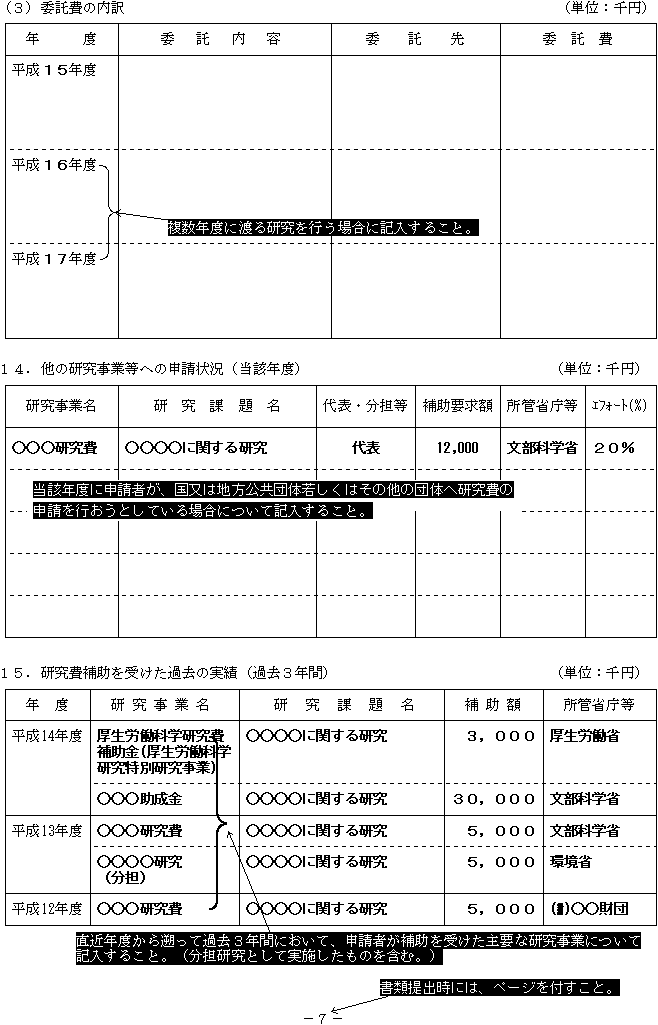 （3）委託費の内訳 （単位：千円）

| 年　　度 | 委　託　内　容 | 委　託　先 | 委　託　費 |
|---|---|---|---|
| 平成１５年度 | | | |
| 平成１６年度 | | | |
| 平成１７年度 | | | |

複数年度に渡る研究を行う場合に記入すること。

１４．他の研究事業等への申請状況（当該年度） （単位：千円）

| 研究事業名 | 研　究　課　題　名 | 代表・分担等 | 補助要求額 | 所管省庁等 | ｴﾌｫｰﾄ(%) |
|---|---|---|---|---|---|
| ○○○研究費 | ○○○○に関する研究 | 代表 | 12,000 | 文部科学省 | ２０％ |
| | | | | | |
| | | | | | |
| | | | | | |

当該年度に申請者が、国又は地方公共団体若しくはその他の団体へ研究費の申請を行おうとしている場合について記入すること。

１５．研究費補助を受けた過去の実績（過去３年間） （単位：千円）

| 年　度 | 研 究 事 業 名 | 研　究　課　題　名 | 補 助 額 | 所管省庁等 |
|---|---|---|---|---|
| 平成14年度 | 厚生労働科学研究費補助金（厚生労働科学研究特別研究事業） | ○○○○に関する研究 | ３，０００ | 厚生労働省 |
| | ○○○助成金 | ○○○○に関する研究 | ３０，０００ | 文部科学省 |
| 平成13年度 | ○○○研究費 | ○○○○に関する研究 | ５，０００ | 文部科学省 |
| | ○○○○研究（分担） | ○○○○に関する研究 | ５，０００ | 環境省 |
| 平成12年度 | ○○○研究費 | ○○○○に関する研究 | ５，０００ | ㈶○○財団 |

直近年度から遡って過去３年間において、申請者が補助を受けた主要な研究事業について記入すること。（分担研究として実施したものを含む。）

書類提出時には、ページを付すこと。

－７－